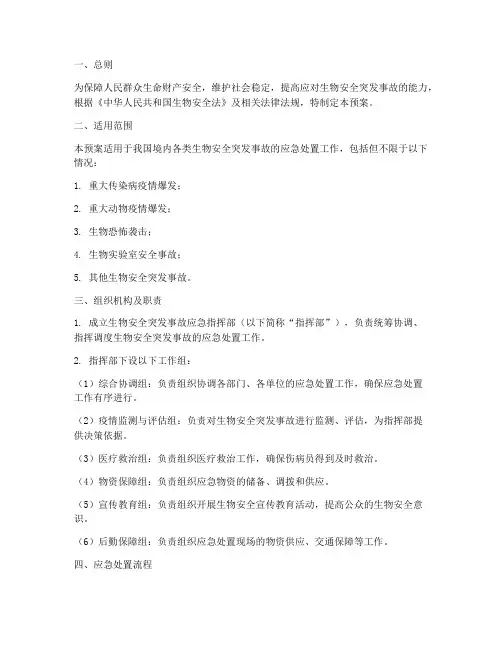 一、总则

为保障人民群众生命财产安全，维护社会稳定，提高应对生物安全突发事故的能力，根据《中华人民共和国生物安全法》及相关法律法规，特制定本预案。

二、适用范围

本预案适用于我国境内各类生物安全突发事故的应急处置工作，包括但不限于以下情况：

1. 重大传染病疫情爆发；

2. 重大动物疫情爆发；

3. 生物恐怖袭击；

4. 生物实验室安全事故；

5. 其他生物安全突发事故。

三、组织机构及职责

1. 成立生物安全突发事故应急指挥部（以下简称“指挥部”），负责统筹协调、指挥调度生物安全突发事故的应急处置工作。

2. 指挥部下设以下工作组：

（1）综合协调组：负责组织协调各部门、各单位的应急处置工作，确保应急处置工作有序进行。

（2）疫情监测与评估组：负责对生物安全突发事故进行监测、评估，为指挥部提供决策依据。

（3）医疗救治组：负责组织医疗救治工作，确保伤病员得到及时救治。

（4）物资保障组：负责组织应急物资的储备、调拨和供应。

（5）宣传教育组：负责组织开展生物安全宣传教育活动，提高公众的生物安全意识。

（6）后勤保障组：负责组织应急处置现场的物资供应、交通保障等工作。

四、应急处置流程